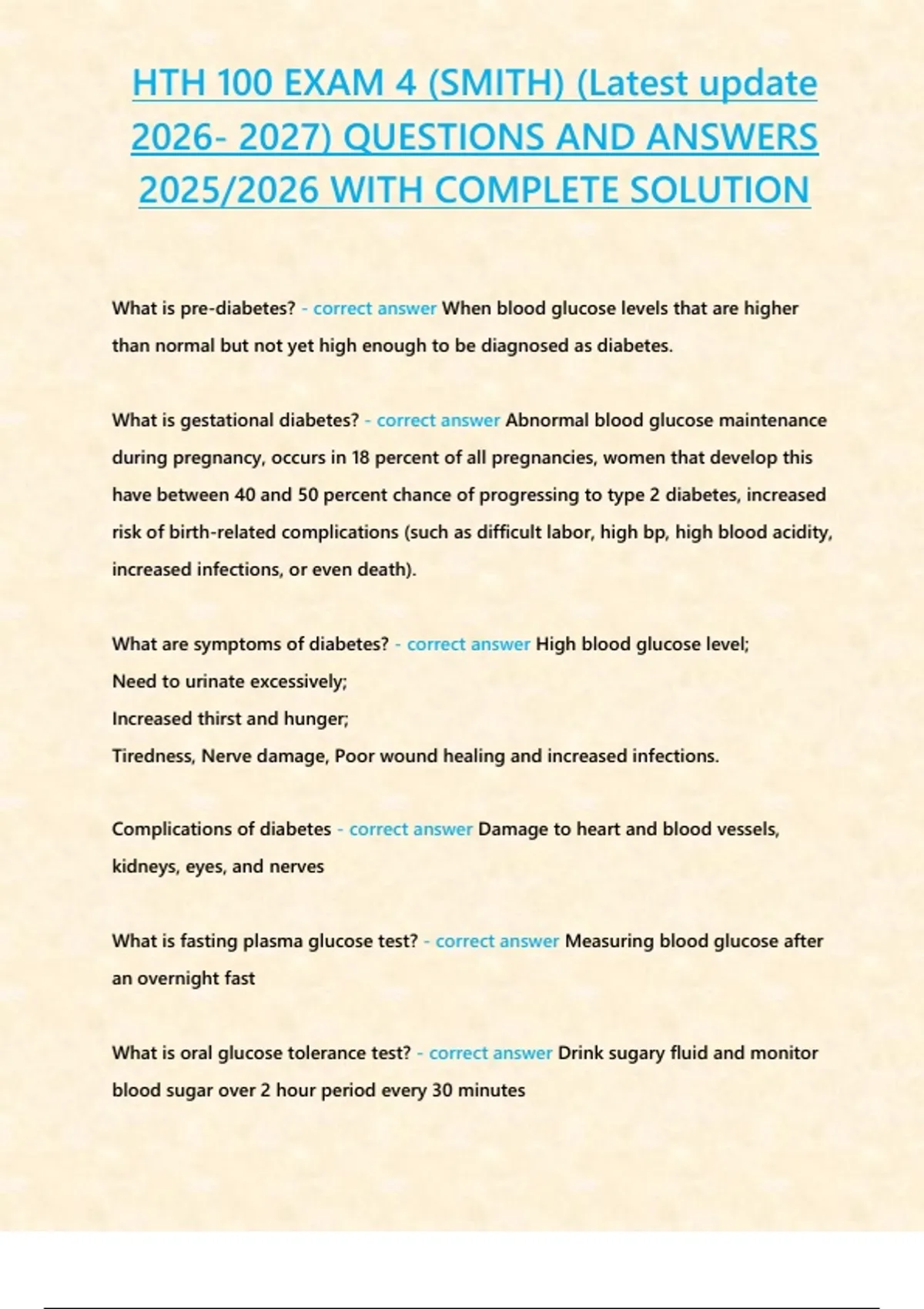 HTH 100 EXAM 4 (SMITH) (Latest update 2026- 2027) QUESTIONS AND ANSWERS 2025/2026 WITH COMPLETE SOLUTION

What is pre-diabetes? - correct answer When blood glucose levels that are higher than normal but not yet high enough to be diagnosed as diabetes.

What is gestational diabetes? - correct answer Abnormal blood glucose maintenance during pregnancy, occurs in 18 percent of all pregnancies, women that develop this have between 40 and 50 percent chance of progressing to type 2 diabetes, increased risk of birth-related complications (such as difficult labor, high bp, high blood acidity, increased infections, or even death).

What are symptoms of diabetes? - correct answer High blood glucose level;
Need to urinate excessively;
Increased thirst and hunger;
Tiredness, Nerve damage, Poor wound healing and increased infections.

Complications of diabetes - correct answer Damage to heart and blood vessels, kidneys, eyes, and nerves

What is fasting plasma glucose test? - correct answer Measuring blood glucose after an overnight fast

What is oral glucose tolerance test? - correct answer Drink sugary fluid and monitor blood sugar over 2 hour period every 30 minutes